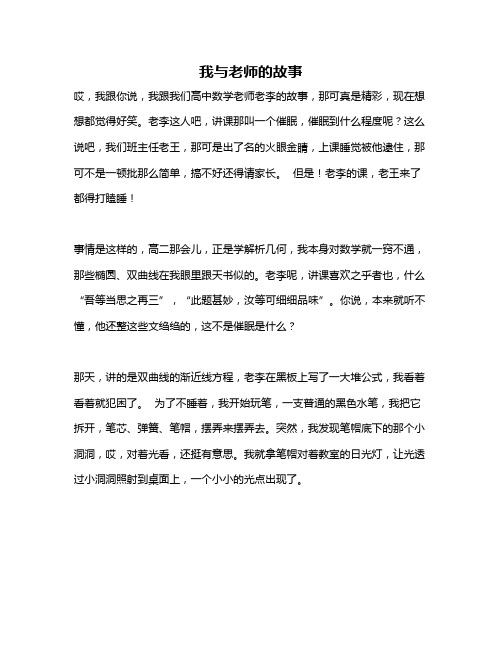 我与老师的故事

哎，我跟你说，我跟我们高中数学老师老李的故事，那可真是精彩，现在想想都觉得好笑。老李这人吧，讲课那叫一个催眠，催眠到什么程度呢？这么说吧，我们班主任老王，那可是出了名的火眼金睛，上课睡觉被他逮住，那可不是一顿批那么简单，搞不好还得请家长。 但是！老李的课，老王来了都得打瞌睡！

事情是这样的，高二那会儿，正是学解析几何，我本身对数学就一窍不通，那些椭圆、双曲线在我眼里跟天书似的。老李呢，讲课喜欢之乎者也，什么“吾等当思之再三”，“此题甚妙，汝等可细细品味”。你说，本来就听不懂，他还整这些文绉绉的，这不是催眠是什么？

那天，讲的是双曲线的渐近线方程，老李在黑板上写了一大堆公式，我看着看着就犯困了。 为了不睡着，我开始玩笔，一支普通的黑色水笔，我把它拆开，笔芯、弹簧、笔帽，摆弄来摆弄去。突然，我发现笔帽底下的那个小洞洞，哎，对着光看，还挺有意思。我就拿笔帽对着教室的日光灯，让光透过小洞洞照射到桌面上，一个小小的光点出现了。